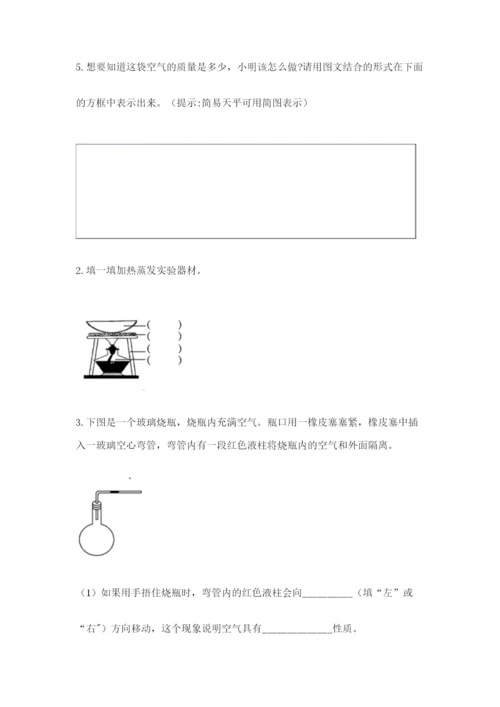 5. 想要知道这袋空气的质量是多少，小明该怎么做?请用图文结合的形式在下面的方框中表示出来。（提示:简易天平可用简图表示）

2. 填一填加热蒸发实验器材。

(　　)
(　　)
(　　)
(　　)

3. 下图是一个玻璃烧瓶，烧瓶内充满空气。瓶口用一橡皮塞塞紧，橡皮塞中插入一玻璃空心弯管，弯管内有一段红色液柱将烧瓶内的空气和外面隔离。

（1）如果用手捂住烧瓶时，弯管内的红色液柱会向__________（填“左”或“右”）方向移动，这个现象说明空气具有______________性质。